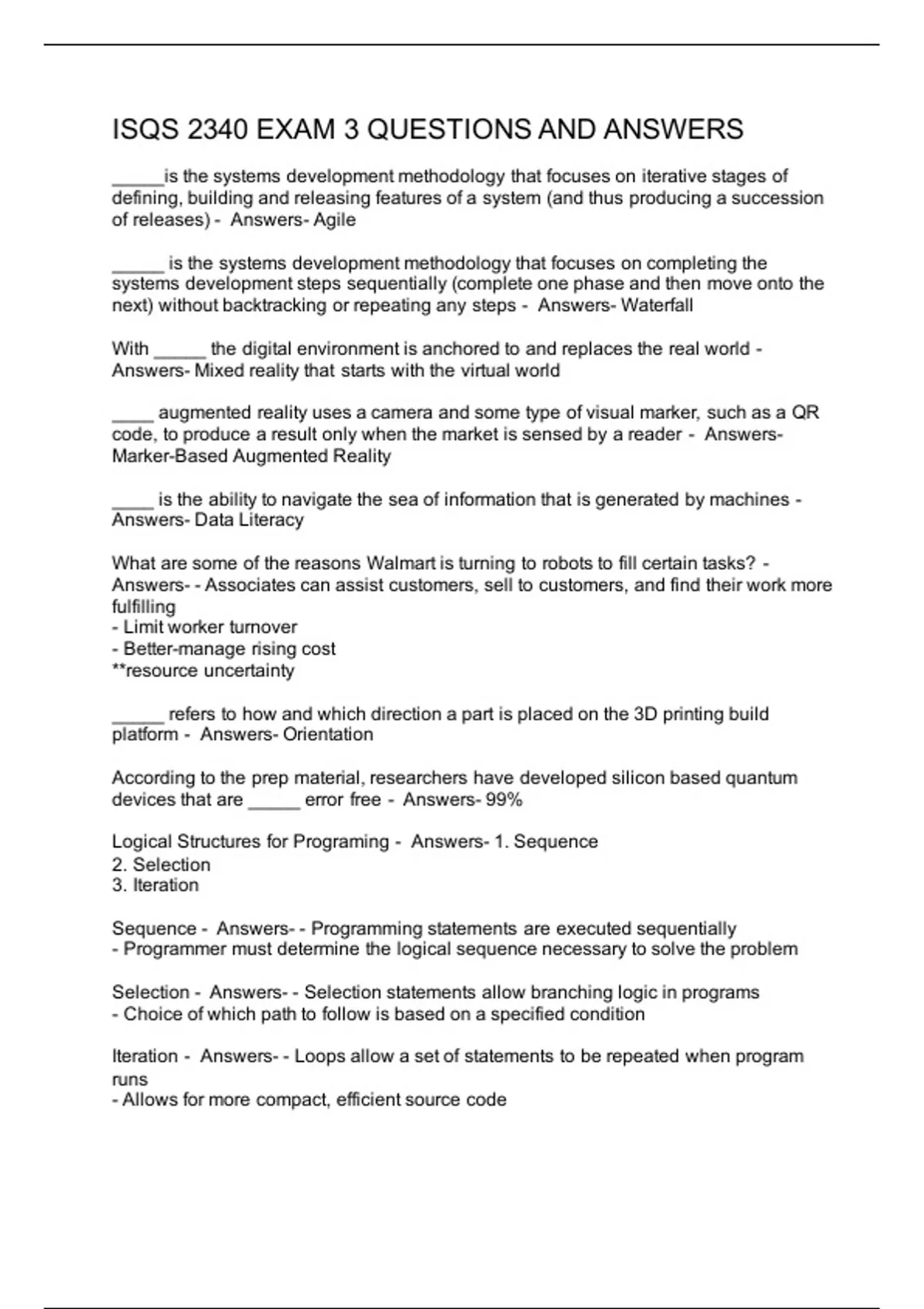 ISQS 2340 EXAM 3 QUESTIONS AND ANSWERS

_____is the systems development methodology that focuses on iterative stages of defining, building and releasing features of a system (and thus producing a succession of releases) - Answers- Agile

_____ is the systems development methodology that focuses on completing the systems development steps sequentially (complete one phase and then move onto the next) without backtracking or repeating any steps - Answers- Waterfall

With _____ the digital environment is anchored to and replaces the real world - Answers- Mixed reality that starts with the virtual world

____ augmented reality uses a camera and some type of visual marker, such as a QR code, to produce a result only when the market is sensed by a reader - Answers- Marker-Based Augmented Reality

____ is the ability to navigate the sea of information that is generated by machines - Answers- Data Literacy

What are some of the reasons Walmart is turning to robots to fill certain tasks? - Answers- - Associates can assist customers, sell to customers, and find their work more fulfilling
- Limit worker turnover
- Better-manage rising cost
**resource uncertainty

_____ refers to how and which direction a part is placed on the 3D printing build platform - Answers- Orientation

According to the prep material, researchers have developed silicon based quantum devices that are _____ error free - Answers- 99%

Logical Structures for Programing - Answers- 1. Sequence
2. Selection
3. Iteration

Sequence - Answers- - Programming statements are executed sequentially
- Programmer must determine the logical sequence necessary to solve the problem

Selection - Answers- - Selection statements allow branching logic in programs
- Choice of which path to follow is based on a specified condition

Iteration - Answers- - Loops allow a set of statements to be repeated when program runs
- Allows for more compact, efficient source code